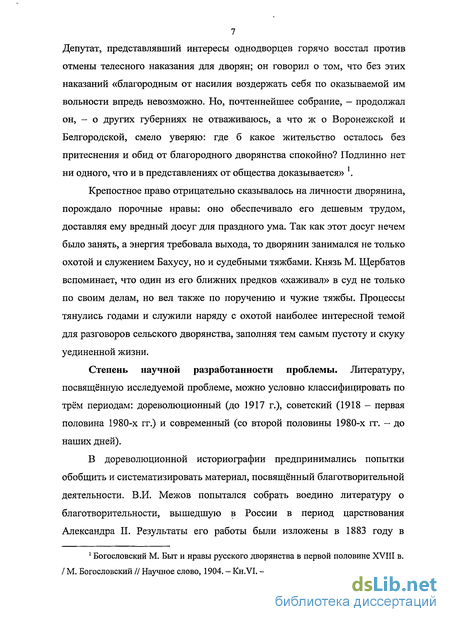 7

Депутат, представлявший интересы однодворцев горячо восстал против отмены телесного наказания для дворян; он говорил о том, что без этих наказаний «благородным от насилия воздержать себя по оказываемой им вольности впредь невозможно. Но, почтеннейшее собрание, – продолжал он, – о других губерниях не отваживаюсь, а что ж о Воронежской и Белгородской, смело уверяю: где б какое жительство осталось без притеснения и обид от благородного дворянства спокойно? Подлинно нет ни одного, что и в представлениях от общества доказывается» $^1$.

Крепостное право отрицательно сказывалось на личности дворянина, порождало порочные нравы: оно обеспечивало его дешевым трудом, доставляя ему вредный досуг для праздного ума. Так как этот досуг нечем было занять, а энергия требовала выхода, то дворянин занимался не только охотой и служением Бахусу, но и судебными тяжбами. Князь М. Щербатов вспоминает, что один из его ближних предков «хаживал» в суд не только по своим делам, но вел также по поручению и чужие тяжбы. Процессы тянулись годами и служили наряду с охотой наиболее интересной темой для разговоров сельского дворянства, заполняя тем самым пустоту и скуку уединенной жизни.

Степень научной разработанности проблемы. Литературу, посвящённую исследуемой проблеме, можно условно классифицировать по трём периодам: дореволюционный (до 1917 г.), советский (1918 – первая половина 1980-х гг.) и современный (со второй половины 1980-х гг. – до наших дней).

В дореволюционной историографии предпринимались попытки обобщить и систематизировать материал, посвящённый благотворительной деятельности. В.И. Межов попытался собрать воедино литературу о благотворительности, вышедшую в России в период царствования Александра II. Результаты его работы были изложены в 1883 году в

$^1$ Богословский М. Быт и нравы русского дворянства в первой половине XVIII в. / М. Богословский // Научное слово, 1904. – Кн.VI. –

dsLib.net
библиотека диссертаций